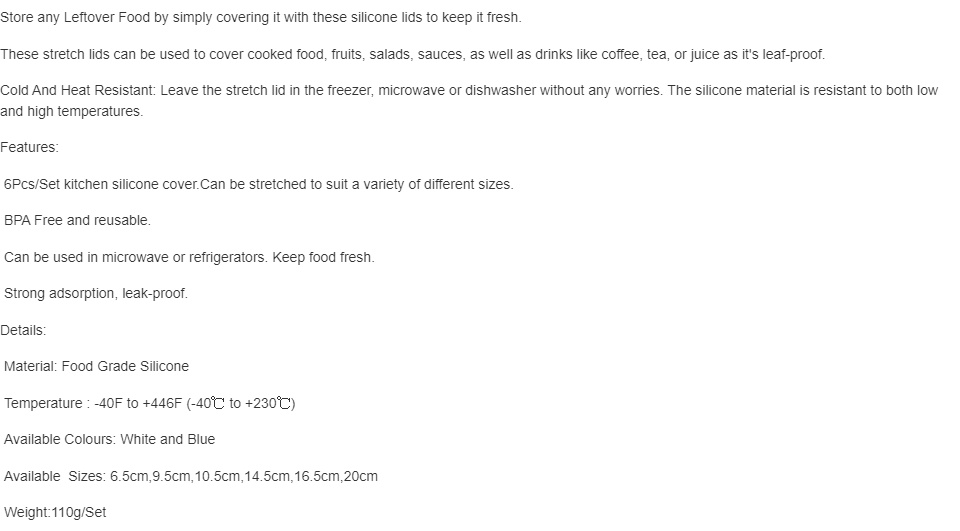 Store any Leftover Food by simply covering it with these silicone lids to keep it fresh.

These stretch lids can be used to cover cooked food, fruits, salads, sauces, as well as drinks like coffee, tea, or juice as it's leaf-proof.

Cold And Heat Resistant: Leave the stretch lid in the freezer, microwave or dishwasher without any worries. The silicone material is resistant to both low and high temperatures.

Features:

6Pcs/Set kitchen silicone cover.Can be stretched to suit a variety of different sizes.

BPA Free and reusable.

Can be used in microwave or refrigerators. Keep food fresh.

Strong adsorption, leak-proof.

Details:

Material: Food Grade Silicone

Temperature : -40F to +446F (-40℃ to +230℃)

Available Colours: White and Blue

Available Sizes: 6.5cm,9.5cm,10.5cm,14.5cm,16.5cm,20cm

Weight:110g/Set